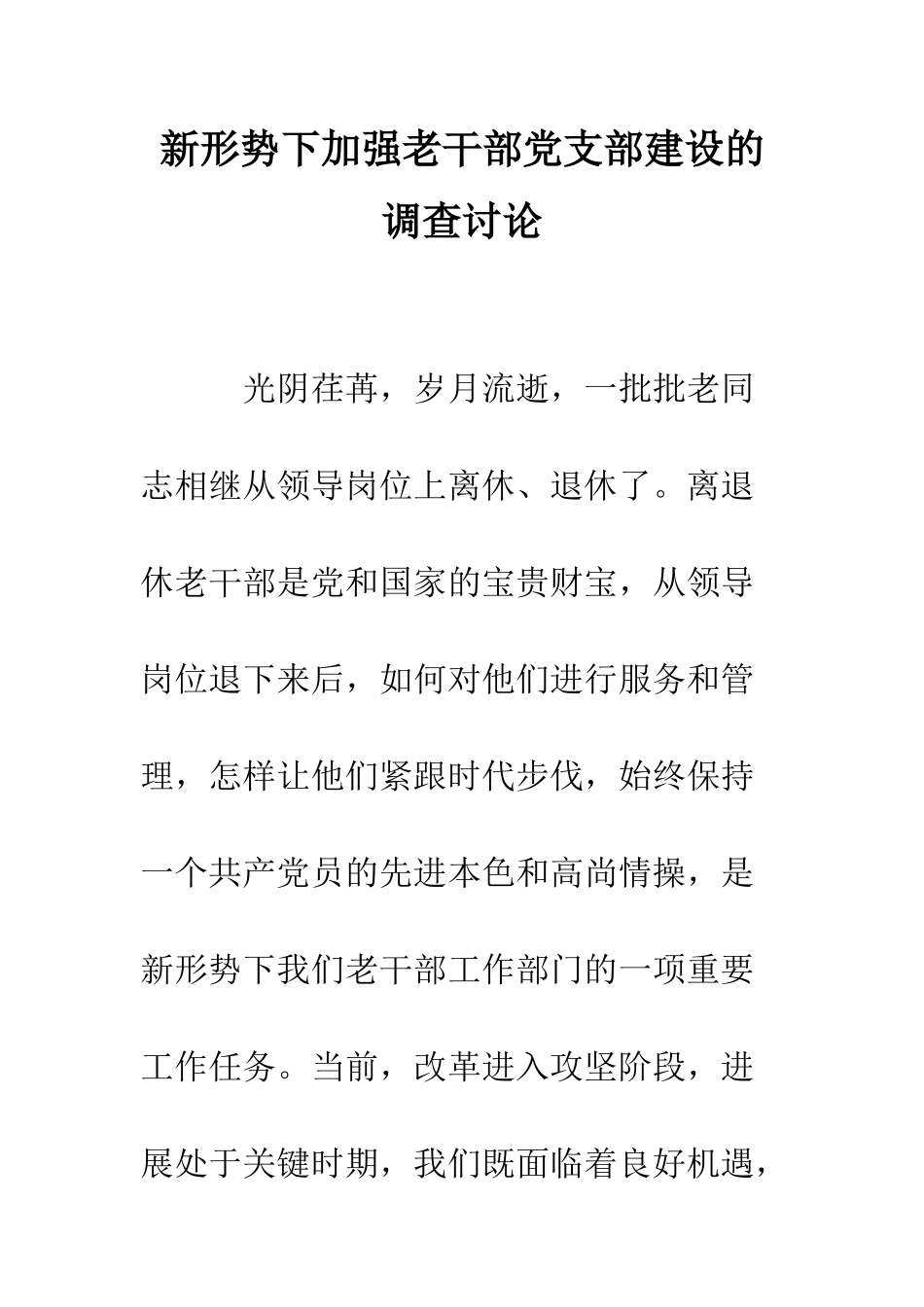 新形势下加强老干部党支部建设的调查讨论

光阴荏苒，岁月流逝，一批批老同志相继从领导岗位上离休、退休了。离退休老干部是党和国家的宝贵财宝，从领导岗位退下来后，如何对他们进行服务和管理，怎样让他们紧跟时代步伐，始终保持一个共产党员的先进本色和高尚情操，是新形势下我们老干部工作部门的一项重要工作任务。当前，改革进入攻坚阶段，进展处于关键时期，我们既面临着良好机遇，